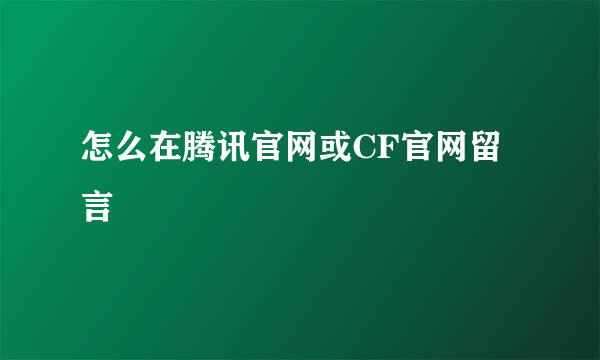 怎么在腾讯官网或CF官网留言